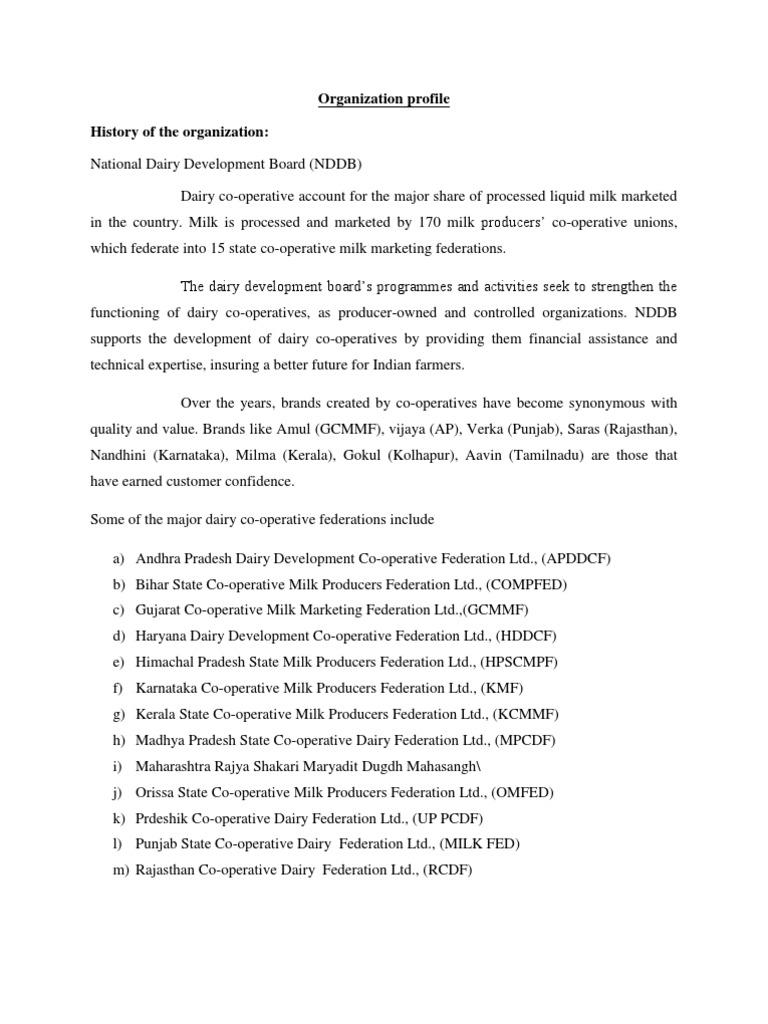 Organization profile

History of the organization:

National Dairy Development Board (NDDB)

Dairy co-operative account for the major share of processed liquid milk marketed in the country. Milk is processed and marketed by 170 milk producers' co-operative unions, which federate into 15 state co-operative milk marketing federations.

The dairy development board's programmes and activities seek to strengthen the functioning of dairy co-operatives, as producer-owned and controlled organizations. NDDB supports the development of dairy co-operatives by providing them financial assistance and technical expertise, insuring a better future for Indian farmers.

Over the years, brands created by co-operatives have become synonymous with quality and value. Brands like Amul (GCMMF), vijaya (AP), Verka (Punjab), Saras (Rajasthan), Nandhini (Karnataka), Milma (Kerala), Gokul (Kolhapur), Aavin (Tamilnadu) are those that have earned customer confidence.

Some of the major dairy co-operative federations include

a) Andhra Pradesh Dairy Development Co-operative Federation Ltd., (APDDCF)
b) Bihar State Co-operative Milk Producers Federation Ltd., (COMPFED)
c) Gujarat Co-operative Milk Marketing Federation Ltd.,(GCMMF)
d) Haryana Dairy Development Co-operative Federation Ltd., (HDDCF)
e) Himachal Pradesh State Milk Producers Federation Ltd., (HPSCMPF)
f) Karnataka Co-operative Milk Producers Federation Ltd., (KMF)
g) Kerala State Co-operative Milk Producers Federation Ltd., (KCMMF)
h) Madhya Pradesh State Co-operative Dairy Federation Ltd., (MPCDF)
i) Maharashtra Rajya Shakari Maryadit Dugdh Mahasangh\
j) Orissa State Co-operative Milk Producers Federation Ltd., (OMFED)
k) Prdeshik Co-operative Dairy Federation Ltd., (UP PCDF)
l) Punjab State Co-operative Dairy Federation Ltd., (MILK FED)
m) Rajasthan Co-operative Dairy Federation Ltd., (RCDF)